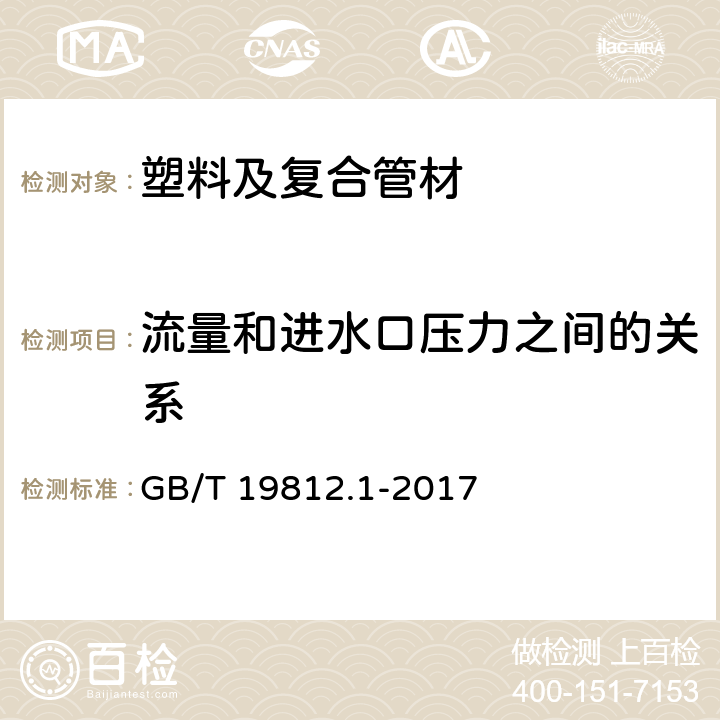 MA CNAS AC ilac-MRA

检测对象：塑料及复合管材

检测项目：流量和进水口压力之间的关系

检测标准：GB/T 19812.1-2017

百检
Baijiantest.com

做检测 上百检
400-151-7153